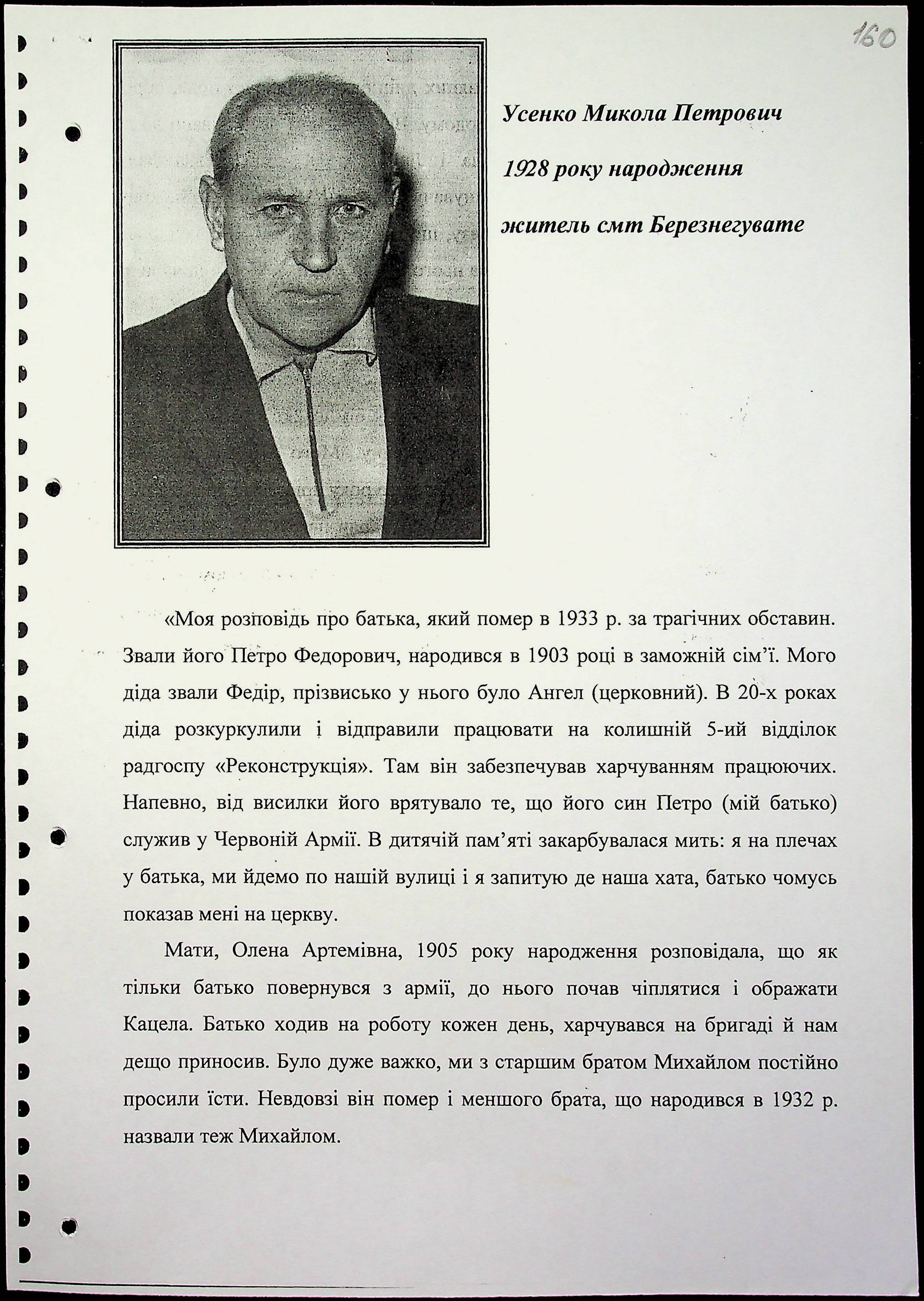 160

Усенко Микола Петрович

1928 року народження

житель смт Березнегувате

«Моя розповідь про батька, який помер в 1933 р. за трагічних обставин. Звали його Петро Федорович, народився в 1903 році в заможній сім'ї. Мого діда звали Федір, прізвисько у нього було Ангел (церковний). В 20-х роках діда розкуркулили і відправили працювати на колишній 5-ий відділок радгоспу «Реконструкція». Там він забезпечував харчуванням працюючих. Напевно, від висилки його врятувало те, що його син Петро (мій батько) служив у Червоній Армії. В дитячій пам'яті закарбувалася мить: я на плечах у батька, ми йдемо по нашій вулиці і я запитую де наша хата, батько чомусь показав мені на церкву.

Мати, Олена Артемівна, 1905 року народження розповідала, що як тільки батько повернувся з армії, до нього почав чіплятися і ображати Кацела. Батько ходив на роботу кожен день, харчувався на бригаді й нам дещо приносив. Було дуже важко, ми з старшим братом Михайлом постійно просили їсти. Невдовзі він помер і меншого брата, що народився в 1932 р. назвали теж Михайлом.